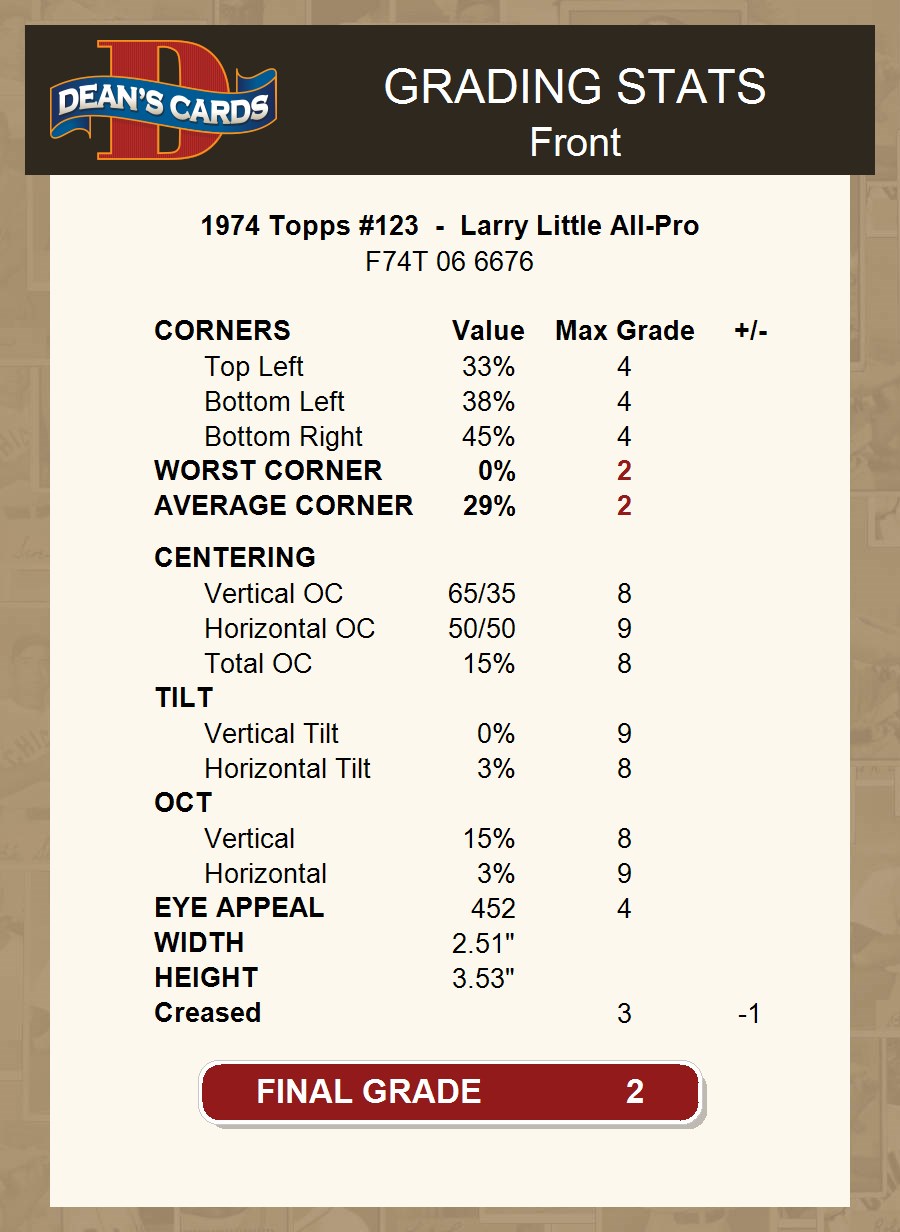 DEAN'S CARDS

GRADING STATS
Front

1974 Topps #123 - Larry Little All-Pro
F74T 06 6676

| CORNERS | Value | Max Grade | +/- |
|---|---|---|---|
| Top Left | 33% | 4 | |
| Bottom Left | 38% | 4 | |
| Bottom Right | 45% | 4 | |
| WORST CORNER | 0% | 2 | |
| AVERAGE CORNER | 29% | 2 | |
| CENTERING | | | |
| Vertical OC | 65/35 | 8 | |
| Horizontal OC | 50/50 | 9 | |
| Total OC | 15% | 8 | |
| TILT | | | |
| Vertical Tilt | 0% | 9 | |
| Horizontal Tilt | 3% | 8 | |
| OCT | | | |
| Vertical | 15% | 8 | |
| Horizontal | 3% | 9 | |
| EYE APPEAL | 452 | 4 | |
| WIDTH | 2.51" | | |
| HEIGHT | 3.53" | | |
| Creased | | 3 | -1 |

FINAL GRADE 2